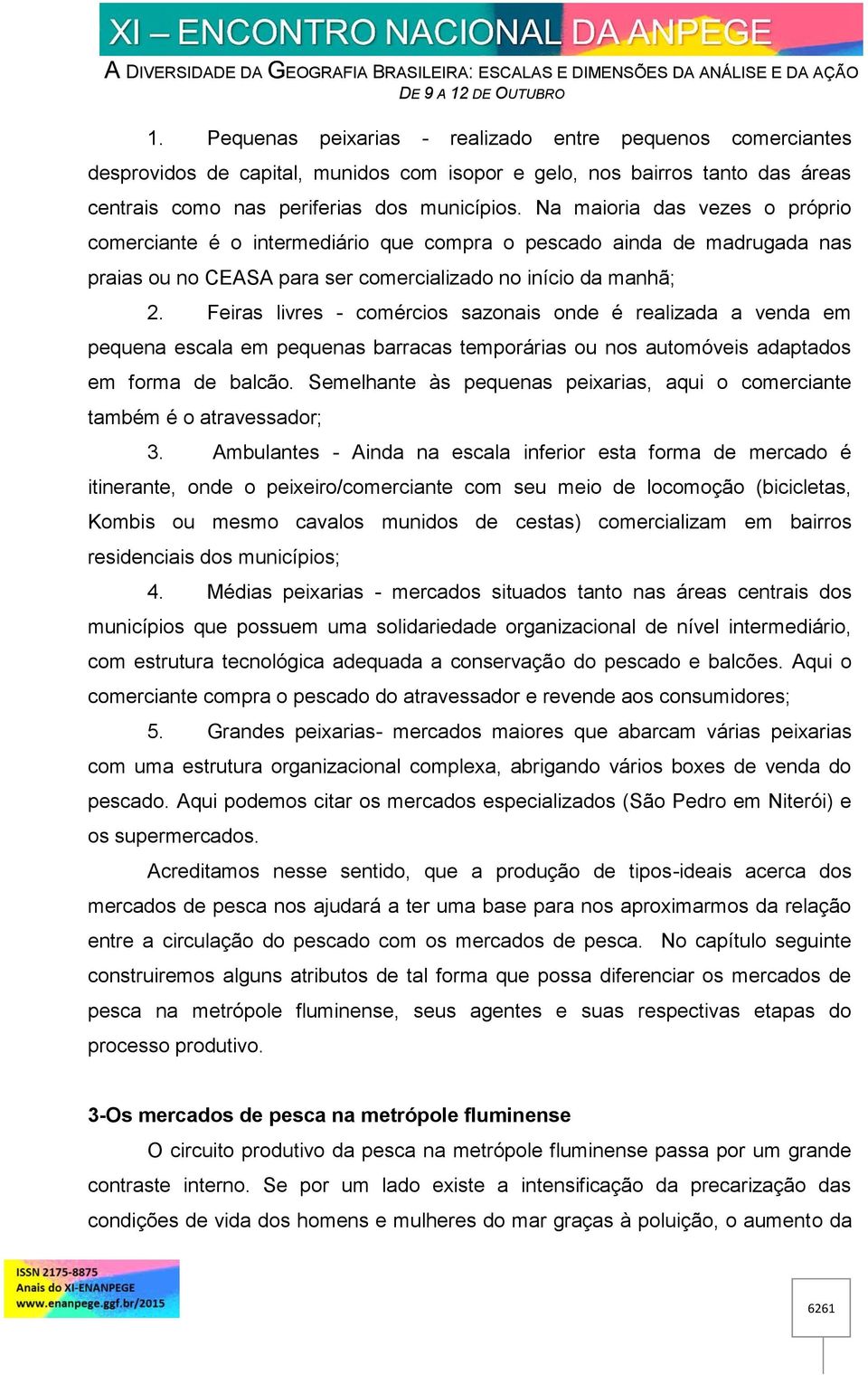 XI – ENCONTRO NACIONAL DA ANPEGE

A DIVERSIDADE DA GEOGRAFIA BRASILEIRA: ESCALAS E DIMENSÕES DA ANÁLISE E DA AÇÃO
DE 9 A 12 DE OUTUBRO

1. Pequenas peixarias - realizado entre pequenos comerciantes desprovidos de capital, munidos com isopor e gelo, nos bairros tanto das áreas centrais como nas periferias dos municípios. Na maioria das vezes o próprio comerciante é o intermediário que compra o pescado ainda de madrugada nas praias ou no CEASA para ser comercializado no início da manhã;

2. Feiras livres - comércios sazonais onde é realizada a venda em pequena escala em pequenas barracas temporárias ou nos automóveis adaptados em forma de balcão. Semelhante às pequenas peixarias, aqui o comerciante também é o atravessador;

3. Ambulantes - Ainda na escala inferior esta forma de mercado é itinerante, onde o peixeiro/comerciante com seu meio de locomoção (bicicletas, Kombis ou mesmo cavalos munidos de cestas) comercializam em bairros residenciais dos municípios;

4. Médias peixarias - mercados situados tanto nas áreas centrais dos municípios que possuem uma solidariedade organizacional de nível intermediário, com estrutura tecnológica adequada a conservação do pescado e balcões. Aqui o comerciante compra o pescado do atravessador e revende aos consumidores;

5. Grandes peixarias- mercados maiores que abarcam várias peixarias com uma estrutura organizacional complexa, abrigando vários boxes de venda do pescado. Aqui podemos citar os mercados especializados (São Pedro em Niterói) e os supermercados.

Acreditamos nesse sentido, que a produção de tipos-ideais acerca dos mercados de pesca nos ajudará a ter uma base para nos aproximarmos da relação entre a circulação do pescado com os mercados de pesca. No capítulo seguinte construiremos alguns atributos de tal forma que possa diferenciar os mercados de pesca na metrópole fluminense, seus agentes e suas respectivas etapas do processo produtivo.

3-Os mercados de pesca na metrópole fluminense

O circuito produtivo da pesca na metrópole fluminense passa por um grande contraste interno. Se por um lado existe a intensificação da precarização das condições de vida dos homens e mulheres do mar graças à poluição, o aumento da

ISSN 2175-8875
Anais do XI-ENANPEGE
www.enanpege.ggf.br/2015

6261